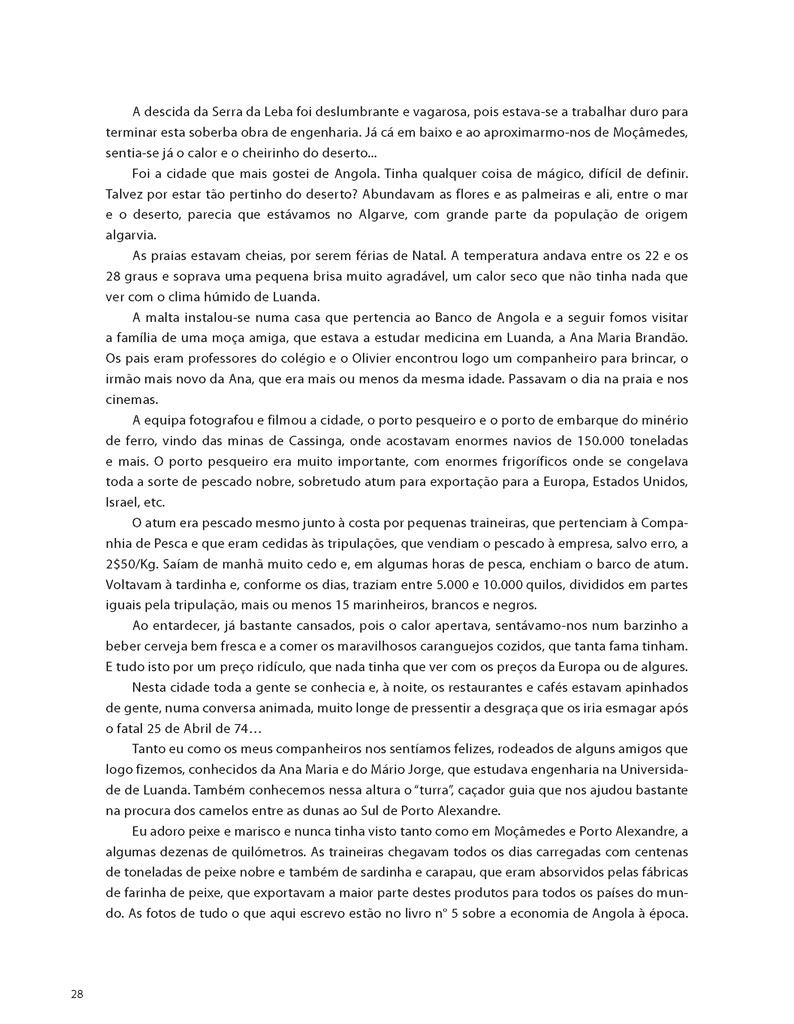 A descida da Serra da Leba foi deslumbrante e vagarosa, pois estava-se a trabalhar duro para terminar esta soberba obra de engenharia. Já cá em baixo e ao aproximarmo-nos de Moçâmedes, sentia-se já o calor e o cheirinho do deserto...

Foi a cidade que mais gostei de Angola. Tinha qualquer coisa de mágico, difícil de definir. Talvez por estar tão pertinho do deserto? Abundavam as flores e as palmeiras e ali, entre o mar e o deserto, parecia que estávamos no Algarve, com grande parte da população de origem algarvia.

As praias estavam cheias, por serem férias de Natal. A temperatura andava entre os 22 e os 28 graus e soprava uma pequena brisa muito agradável, um calor seco que não tinha nada que ver com o clima húmido de Luanda.

A malta instalou-se numa casa que pertencia ao Banco de Angola e a seguir fomos visitar a família de uma moça amiga, que estava a estudar medicina em Luanda, a Ana Maria Brandão. Os pais eram professores do colégio e o Olivier encontrou logo um companheiro para brincar, o irmão mais novo da Ana, que era mais ou menos da mesma idade. Passavam o dia na praia e nos cinemas.

A equipa fotografou e filmou a cidade, o porto pesqueiro e o porto de embarque do minério de ferro, vindo das minas de Cassinga, onde acostavam enormes navios de 150.000 toneladas e mais. O porto pesqueiro era muito importante, com enormes frigoríficos onde se congelava toda a sorte de pescado nobre, sobretudo atum para exportação para a Europa, Estados Unidos, Israel, etc.

O atum era pescado mesmo junto à costa por pequenas traineiras, que pertenciam à Companhia de Pesca e que eram cedidas às tripulações, que vendiam o pescado à empresa, salvo erro, a 2$50/Kg. Saíam de manhã muito cedo e, em algumas horas de pesca, enchiam o barco de atum. Voltavam à tardinha e, conforme os dias, traziam entre 5.000 e 10.000 quilos, divididos em partes iguais pela tripulação, mais ou menos 15 marinheiros, brancos e negros.

Ao entardecer, já bastante cansados, pois o calor apertava, sentávamo-nos num barzinho a beber cerveja bem fresca e a comer os maravilhosos caranguejos cozidos, que tanta fama tinham. E tudo isto por um preço ridículo, que nada tinha que ver com os preços da Europa ou de algures.

Nesta cidade toda a gente se conhecia e, à noite, os restaurantes e cafés estavam apinhados de gente, numa conversa animada, muito longe de pressentir a desgraça que os iria esmagar após o fatal 25 de Abril de 74…

Tanto eu como os meus companheiros nos sentíamos felizes, rodeados de alguns amigos que logo fizemos, conhecidos da Ana Maria e do Mário Jorge, que estudava engenharia na Universidade de Luanda. Também conhecemos nessa altura o "turra", caçador guia que nos ajudou bastante na procura dos camelos entre as dunas ao Sul de Porto Alexandre.

Eu adoro peixe e marisco e nunca tinha visto tanto como em Moçâmedes e Porto Alexandre, a algumas dezenas de quilómetros. As traineiras chegavam todos os dias carregadas com centenas de toneladas de peixe nobre e também de sardinha e carapau, que eram absorvidos pelas fábricas de farinha de peixe, que exportavam a maior parte destes produtos para todos os países do mundo. As fotos de tudo o que aqui escrevo estão no livro nº 5 sobre a economia de Angola à época.

28